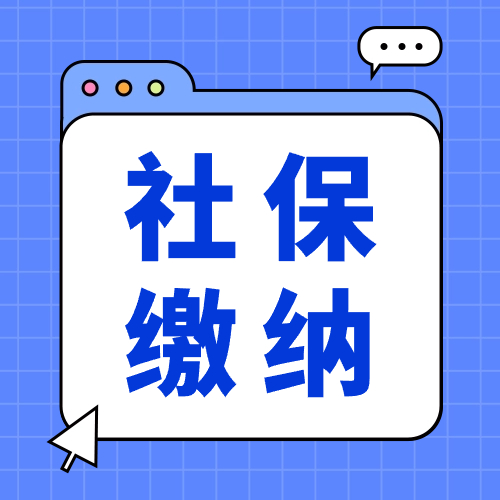 社保
缴纳